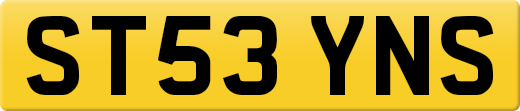 ST53 YNS